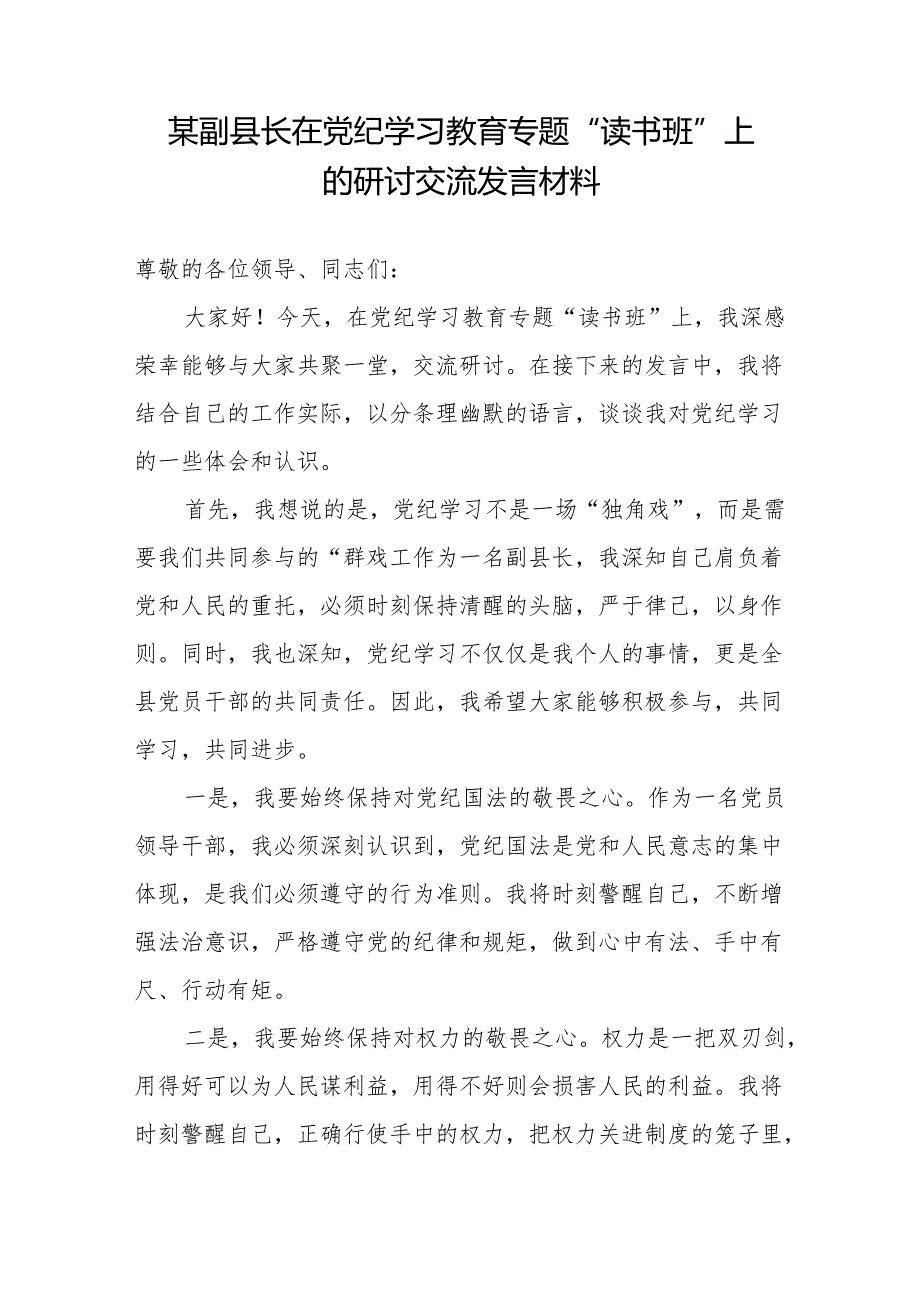 某副县长在党纪学习教育专题“读书班”上的研讨交流发言材料

尊敬的各位领导、同志们：

大家好！今天，在党纪学习教育专题“读书班”上，我深感荣幸能够与大家共聚一堂，交流研讨。在接下来的发言中，我将结合自己的工作实际，以分条理幽默的语言，谈谈我对党纪学习的一些体会和认识。

首先，我想说的是，党纪学习不是一场“独角戏”，而是需要我们共同参与的“群戏工作为一名副县长，我深知自己肩负着党和人民的重托，必须时刻保持清醒的头脑，严于律己，以身作则。同时，我也深知，党纪学习不仅仅是我个人的事情，更是全县党员干部的共同责任。因此，我希望大家能够积极参与，共同学习，共同进步。

一是，我要始终保持对党纪国法的敬畏之心。作为一名党员领导干部，我必须深刻认识到，党纪国法是党和人民意志的集中体现，是我们必须遵守的行为准则。我将时刻警醒自己，不断增强法治意识，严格遵守党的纪律和规矩，做到心中有法、手中有尺、行动有矩。

二是，我要始终保持对权力的敬畏之心。权力是一把双刃剑，用得好可以为人民谋利益，用得不好则会损害人民的利益。我将时刻警醒自己，正确行使手中的权力，把权力关进制度的笼子里，